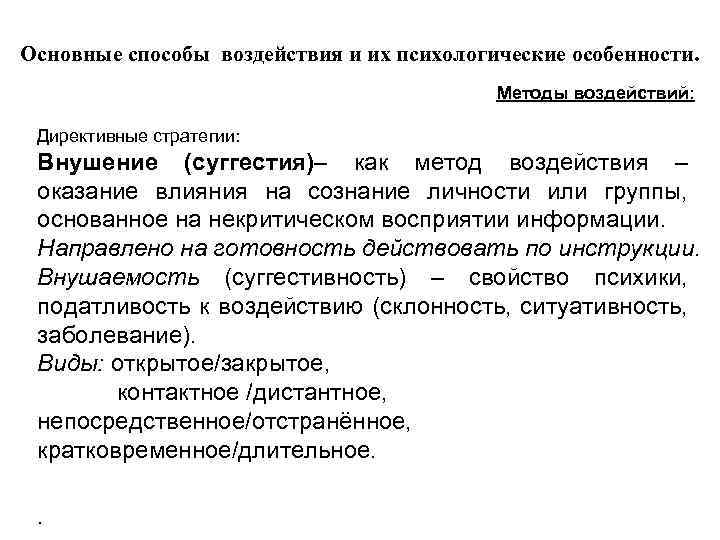 Основные способы воздействия и их психологические особенности.

Методы воздействий:

Директивные стратегии:

Внушение (суггестия)– как метод воздействия – оказание влияния на сознание личности или группы, основанное на некритическом восприятии информации.
Направлено на готовность действовать по инструкции.
Внушаемость (суггестивность) – свойство психики, податливость к воздействию (склонность, ситуативность, заболевание).
Виды: открытое/закрытое,
контактное /дистантное,
непосредственное/отстранённое,
кратковременное/длительное.

.